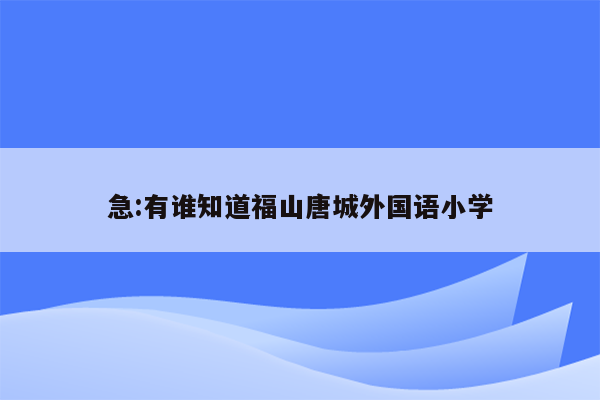 急:有谁知道福山唐城外国语小学